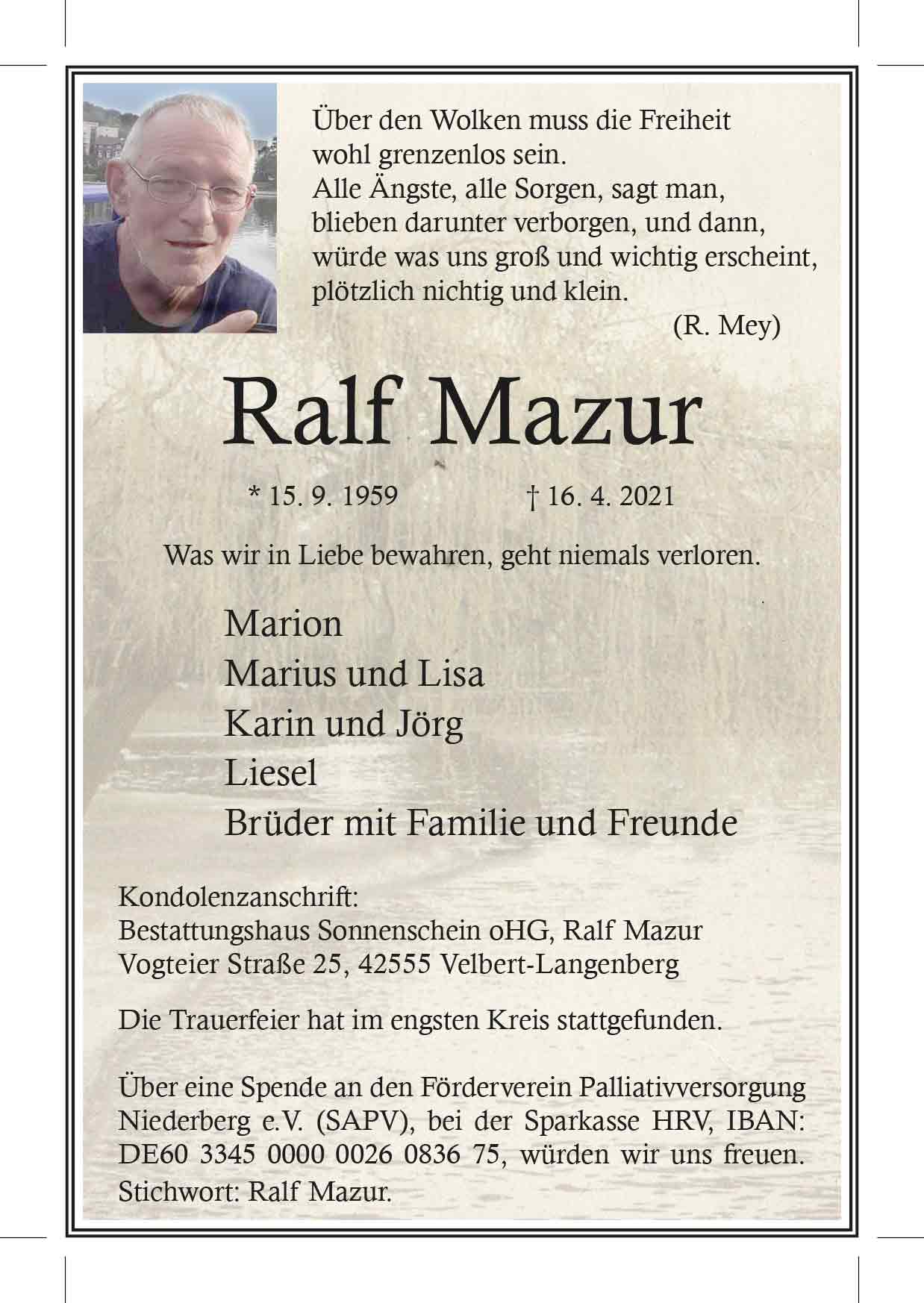 Über den Wolken muss die Freiheit wohl grenzenlos sein.
Alle Ängste, alle Sorgen, sagt man, blieben darunter verborgen, und dann, würde was uns groß und wichtig erscheint, plötzlich nichtig und klein.
(R. Mey)

Ralf Mazur

* 15. 9. 1959 † 16. 4. 2021

Was wir in Liebe bewahren, geht niemals verloren.

Marion
Marius und Lisa
Karin und Jörg
Liesel
Brüder mit Familie und Freunde

Kondolenzanschrift:
Bestattungshaus Sonnenschein oHG, Ralf Mazur
Vogteier Straße 25, 42555 Velbert-Langenberg

Die Trauerfeier hat im engsten Kreis stattgefunden.

Über eine Spende an den Förderverein Palliativversorgung Niederberg e.V. (SAPV), bei der Sparkasse HRV, IBAN: DE60 3345 0000 0026 0836 75, würden wir uns freuen.
Stichwort: Ralf Mazur.